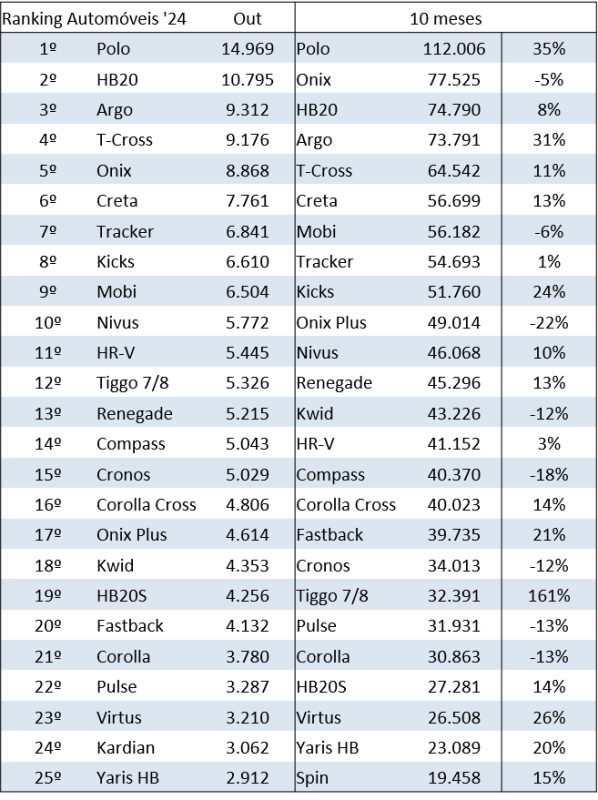 | Ranking Automóveis '24 | | Out | 10 meses | | |
|---|---|---|---|---|---|
| 1º | Polo | 14.969 | Polo | 112.006 | 35% |
| 2º | HB20 | 10.795 | Onix | 77.525 | -5% |
| 3º | Argo | 9.312 | HB20 | 74.790 | 8% |
| 4º | T-Cross | 9.176 | Argo | 73.791 | 31% |
| 5º | Onix | 8.868 | T-Cross | 64.542 | 11% |
| 6º | Creta | 7.761 | Creta | 56.699 | 13% |
| 7º | Tracker | 6.841 | Mobi | 56.182 | -6% |
| 8º | Kicks | 6.610 | Tracker | 54.693 | 1% |
| 9º | Mobi | 6.504 | Kicks | 51.760 | 24% |
| 10º | Nivus | 5.772 | Onix Plus | 49.014 | -22% |
| 11º | HR-V | 5.445 | Nivus | 46.068 | 10% |
| 12º | Tiggo 7/8 | 5.326 | Renegade | 45.296 | 13% |
| 13º | Renegade | 5.215 | Kwid | 43.226 | -12% |
| 14º | Compass | 5.043 | HR-V | 41.152 | 3% |
| 15º | Cronos | 5.029 | Compass | 40.370 | -18% |
| 16º | Corolla Cross | 4.806 | Corolla Cross | 40.023 | 14% |
| 17º | Onix Plus | 4.614 | Fastback | 39.735 | 21% |
| 18º | Kwid | 4.353 | Cronos | 34.013 | -12% |
| 19º | HB20S | 4.256 | Tiggo 7/8 | 32.391 | 161% |
| 20º | Fastback | 4.132 | Pulse | 31.931 | -13% |
| 21º | Corolla | 3.780 | Corolla | 30.863 | -13% |
| 22º | Pulse | 3.287 | HB20S | 27.281 | 14% |
| 23º | Virtus | 3.210 | Virtus | 26.508 | 26% |
| 24º | Kardian | 3.062 | Yaris HB | 23.089 | 20% |
| 25º | Yaris HB | 2.912 | Spin | 19.458 | 15% |